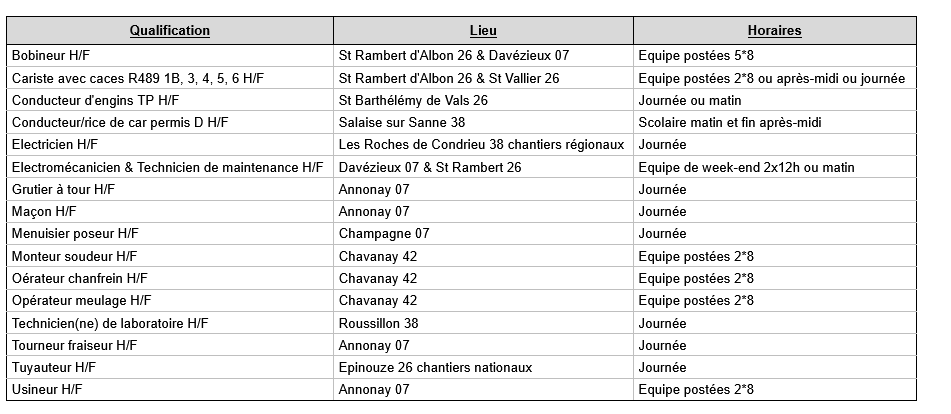 | Qualification | Lieu | Horaires |
|---|---|---|
| Bobineur H/F | St Rambert d'Albon 26 & Davézieux 07 | Equipe postées 5*8 |
| Cariste avec caces R489 1B, 3, 4, 5, 6 H/F | St Rambert d'Albon 26 & St Vallier 26 | Equipe postées 2*8 ou après-midi ou journée |
| Conducteur d'engins TP H/F | St Barthélémy de Vals 26 | Journée ou matin |
| Conducteur/rice de car permis D H/F | Salaise sur Sanne 38 | Scolaire matin et fin après-midi |
| Electricien H/F | Les Roches de Condrieu 38 chantiers régionaux | Journée |
| Electromécanicien & Technicien de maintenance H/F | Davézieux 07 & St Rambert 26 | Equipe de week-end 2x12h ou matin |
| Grutier à tour H/F | Annonay 07 | Journée |
| Maçon H/F | Annonay 07 | Journée |
| Menuisier poseur H/F | Champagne 07 | Journée |
| Monteur soudeur H/F | Chavanay 42 | Equipe postées 2*8 |
| Oérateur chanfrein H/F | Chavanay 42 | Equipe postées 2*8 |
| Opérateur meulage H/F | Chavanay 42 | Equipe postées 2*8 |
| Technicien(ne) de laboratoire H/F | Roussillon 38 | Journée |
| Tourneur fraiseur H/F | Annonay 07 | Journée |
| Tuyauteur H/F | Epinouze 26 chantiers nationaux | Journée |
| Usineur H/F | Annonay 07 | Equipe postées 2*8 |